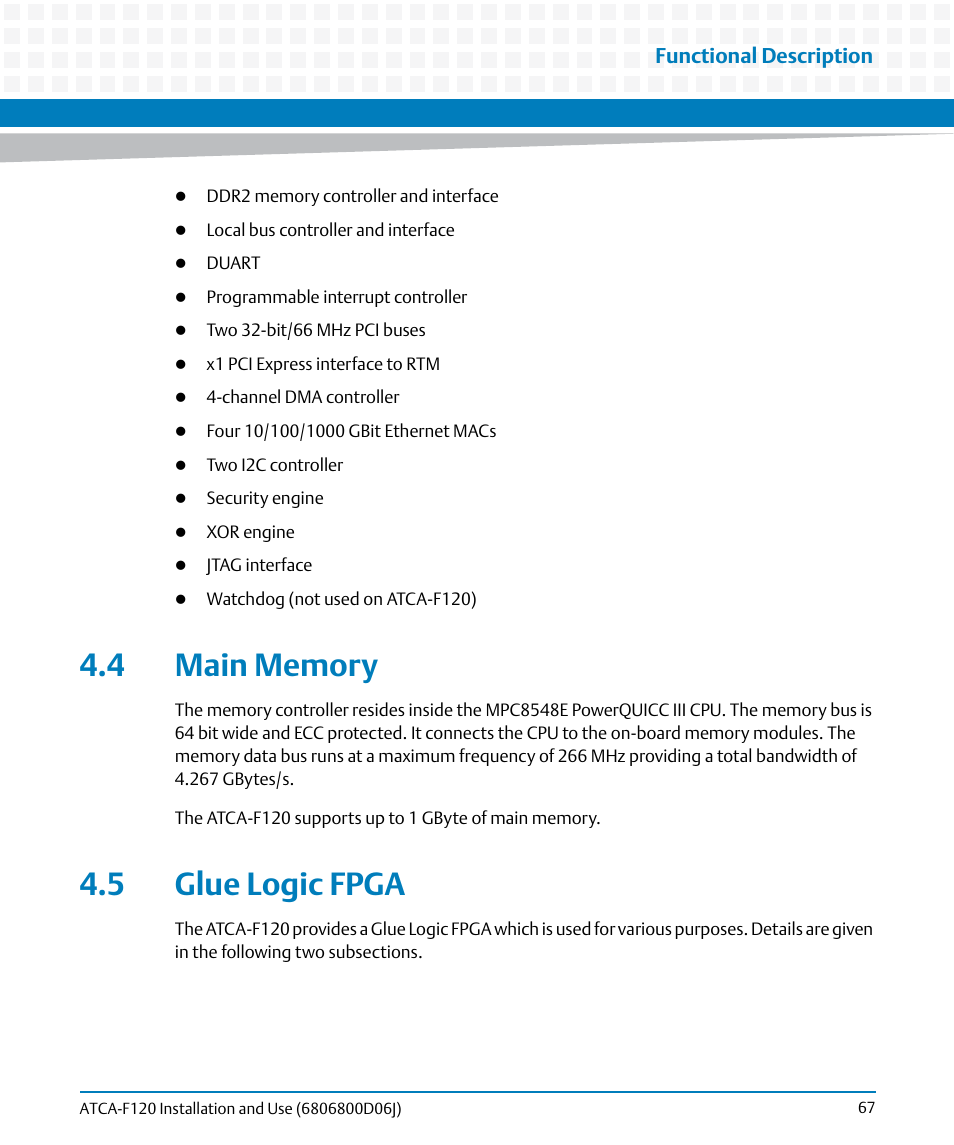 Functional Description

- DDR2 memory controller and interface
- Local bus controller and interface
- DUART
- Programmable interrupt controller
- Two 32-bit/66 MHz PCI buses
- x1 PCI Express interface to RTM
- 4-channel DMA controller
- Four 10/100/1000 GBit Ethernet MACs
- Two I2C controller
- Security engine
- XOR engine
- JTAG interface
- Watchdog (not used on ATCA-F120)

4.4 Main Memory

The memory controller resides inside the MPC8548E PowerQUICC III CPU. The memory bus is 64 bit wide and ECC protected. It connects the CPU to the on-board memory modules. The memory data bus runs at a maximum frequency of 266 MHz providing a total bandwidth of 4.267 GBytes/s.

The ATCA-F120 supports up to 1 GByte of main memory.

4.5 Glue Logic FPGA

The ATCA-F120 provides a Glue Logic FPGA which is used for various purposes. Details are given in the following two subsections.

ATCA-F120 Installation and Use (6806800D06J) 67